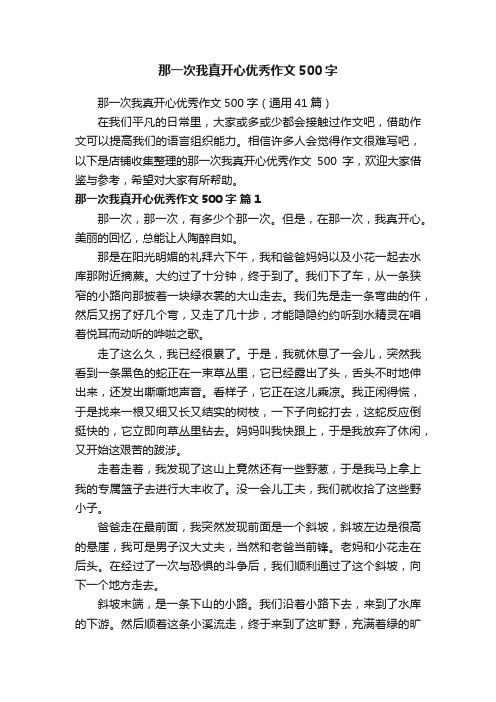 那一次我真开心优秀作文500字

那一次我真开心优秀作文500字（通用41篇）

在我们平凡的日常里，大家或多或少都会接触过作文吧，借助作文可以提高我们的语言组织能力。相信许多人会觉得作文很难写吧，以下是店铺收集整理的那一次我真开心优秀作文 500 字，欢迎大家借鉴与参考，希望对大家有所帮助。

那一次我真开心优秀作文500字 篇1

那一次，那一次，有多少个那一次。但是，在那一次，我真开心。美丽的回忆，总能让人陶醉自如。

那是在阳光明媚的礼拜六下午，我和爸爸妈妈以及小花一起去水库那附近摘蕨。大约过了十分钟，终于到了。我们下了车，从一条狭窄的小路向那披着一块绿衣裳的大山走去。我们先是走一条弯曲的仟，然后又拐了好几个弯，又走了几十步，才能隐隐约约听到水精灵在唱着悦耳而动听的哗啦之歌。

走了这么久，我已经很累了。于是，我就休息了一会儿，突然我看到一条黑色的蛇正在一束草丛里，它已经露出了头，舌头不时地伸出来，还发出嘶嘶地声音。看样子，它正在这儿乘凉。我正闲得慌，于是找来一根又细又长又结实的树枝，一下子向蛇打去，这蛇反应倒挺快的，它立即向草丛里钻去。妈妈叫我快跟上，于是我放弃了休闲，又开始这艰苦的跋涉。

走着走着，我发现了这山上竟然还有一些野葱，于是我马上拿上我的专属篮子去进行大丰收了。没一会儿工夫，我们就收拾了这些野小子。

爸爸走在最前面，我突然发现前面是一个斜坡，斜坡左边是很高的悬崖，我可是男子汉大丈夫，当然和老爸当前锋。老妈和小花走在后头。在经过了一次与恐惧的斗争后，我们顺利通过了这个斜坡，向下一个地方走去。

斜坡末端，是一条下山的小路。我们沿着小路下去，来到了水库的下游。然后顺着这条小溪流走，终于来到了这旷野，充满着绿的旷